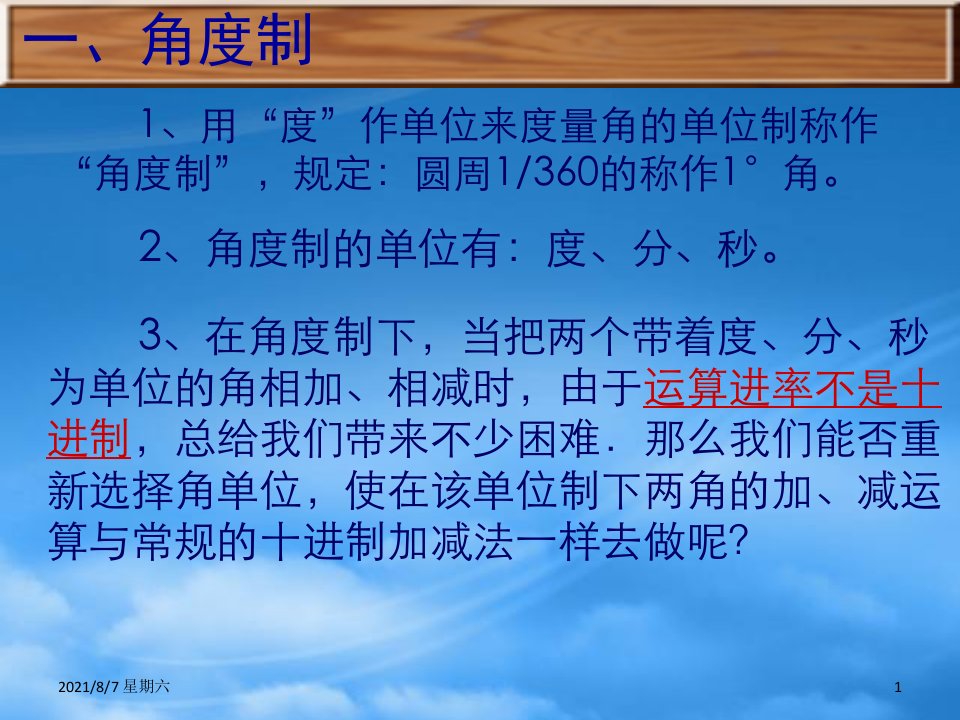 一、角度制

1、用“度”作单位来度量角的单位制称作“角度制”，规定：圆周1/360的称作1°角。

2、角度制的单位有：度、分、秒。

3、在角度制下，当把两个带着度、分、秒为单位的角相加、相减时，由于运算进率不是十进制，总给我们带来不少困难．那么我们能否重新选择角单位，使在该单位制下两角的加、减运算与常规的十进制加减法一样去做呢?

2021/8/7 星期六

1